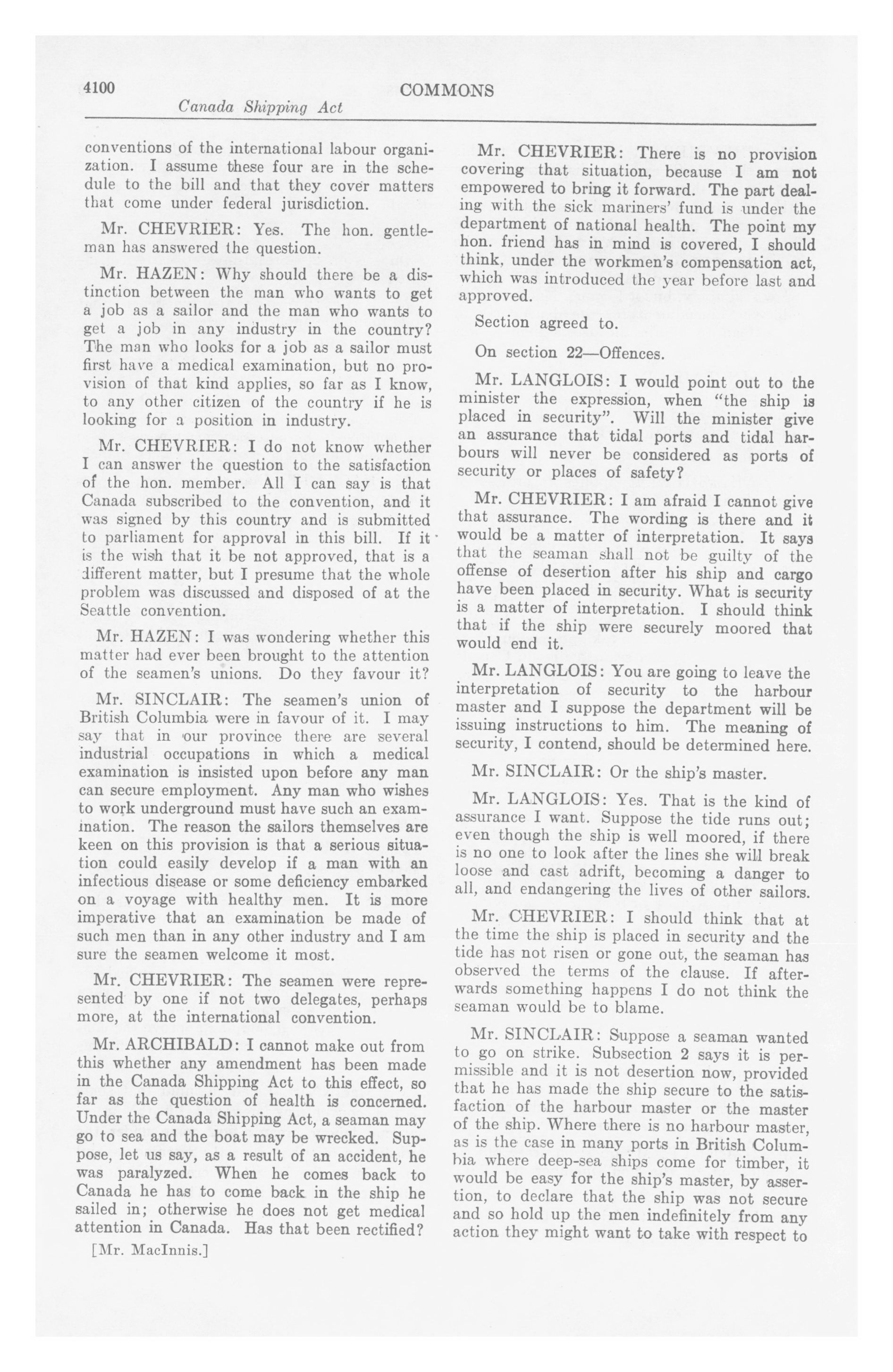 4100 COMMONS

Canada Shipping Act

conventions of the international labour organization. I assume these four are in the schedule to the bill and that they cover matters that come under federal jurisdiction.

Mr. CHEVRIER: Yes. The hon. gentleman has answered the question.

Mr. HAZEN: Why should there be a distinction between the man who wants to get a job as a sailor and the man who wants to get a job in any industry in the country? The man who looks for a job as a sailor must first have a medical examination, but no provision of that kind applies, so far as I know, to any other citizen of the country if he is looking for a position in industry.

Mr. CHEVRIER: I do not know whether I can answer the question to the satisfaction of the hon. member. All I can say is that Canada subscribed to the convention, and it was signed by this country and is submitted to parliament for approval in this bill. If it is the wish that it be not approved, that is a different matter, but I presume that the whole problem was discussed and disposed of at the Seattle convention.

Mr. HAZEN: I was wondering whether this matter had ever been brought to the attention of the seamen's unions. Do they favour it?

Mr. SINCLAIR: The seamen's union of British Columbia were in favour of it. I may say that in our province there are several industrial occupations in which a medical examination is insisted upon before any man can secure employment. Any man who wishes to work underground must have such an examination. The reason the sailors themselves are keen on this provision is that a serious situation could easily develop if a man with an infectious disease or some deficiency embarked on a voyage with healthy men. It is more imperative that an examination be made of such men than in any other industry and I am sure the seamen welcome it most.

Mr. CHEVRIER: The seamen were represented by one if not two delegates, perhaps more, at the international convention.

Mr. ARCHIBALD: I cannot make out from this whether any amendment has been made in the Canada Shipping Act to this effect, so far as the question of health is concerned. Under the Canada Shipping Act, a seaman may go to sea and the boat may be wrecked. Suppose, let us say, as a result of an accident, he was paralyzed. When he comes back to Canada he has to come back in the ship he sailed in; otherwise he does not get medical attention in Canada. Has that been rectified?

[Mr. MacInnis.]

Mr. CHEVRIER: There is no provision covering that situation, because I am not empowered to bring it forward. The part dealing with the sick mariners' fund is under the department of national health. The point my hon. friend has in mind is covered, I should think, under the workmen's compensation act, which was introduced the year before last and approved.

Section agreed to.

On section 22—Offences.

Mr. LANGLOIS: I would point out to the minister the expression, when "the ship is placed in security". Will the minister give an assurance that tidal ports and tidal harbours will never be considered as ports of security or places of safety?

Mr. CHEVRIER: I am afraid I cannot give that assurance. The wording is there and it would be a matter of interpretation. It says that the seaman shall not be guilty of the offense of desertion after his ship and cargo have been placed in security. What is security is a matter of interpretation. I should think that if the ship were securely moored that would end it.

Mr. LANGLOIS: You are going to leave the interpretation of security to the harbour master and I suppose the department will be issuing instructions to him. The meaning of security, I contend, should be determined here.

Mr. SINCLAIR: Or the ship's master.

Mr. LANGLOIS: Yes. That is the kind of assurance I want. Suppose the tide runs out; even though the ship is well moored, if there is no one to look after the lines she will break loose and cast adrift, becoming a danger to all, and endangering the lives of other sailors.

Mr. CHEVRIER: I should think that at the time the ship is placed in security and the tide has not risen or gone out, the seaman has observed the terms of the clause. If afterwards something happens I do not think the seaman would be to blame.

Mr. SINCLAIR: Suppose a seaman wanted to go on strike. Subsection 2 says it is permissible and it is not desertion now, provided that he has made the ship secure to the satisfaction of the harbour master or the master of the ship. Where there is no harbour master, as is the case in many ports in British Columbia where deep-sea ships come for timber, it would be easy for the ship's master, by assertion, to declare that the ship was not secure and so hold up the men indefinitely from any action they might want to take with respect to